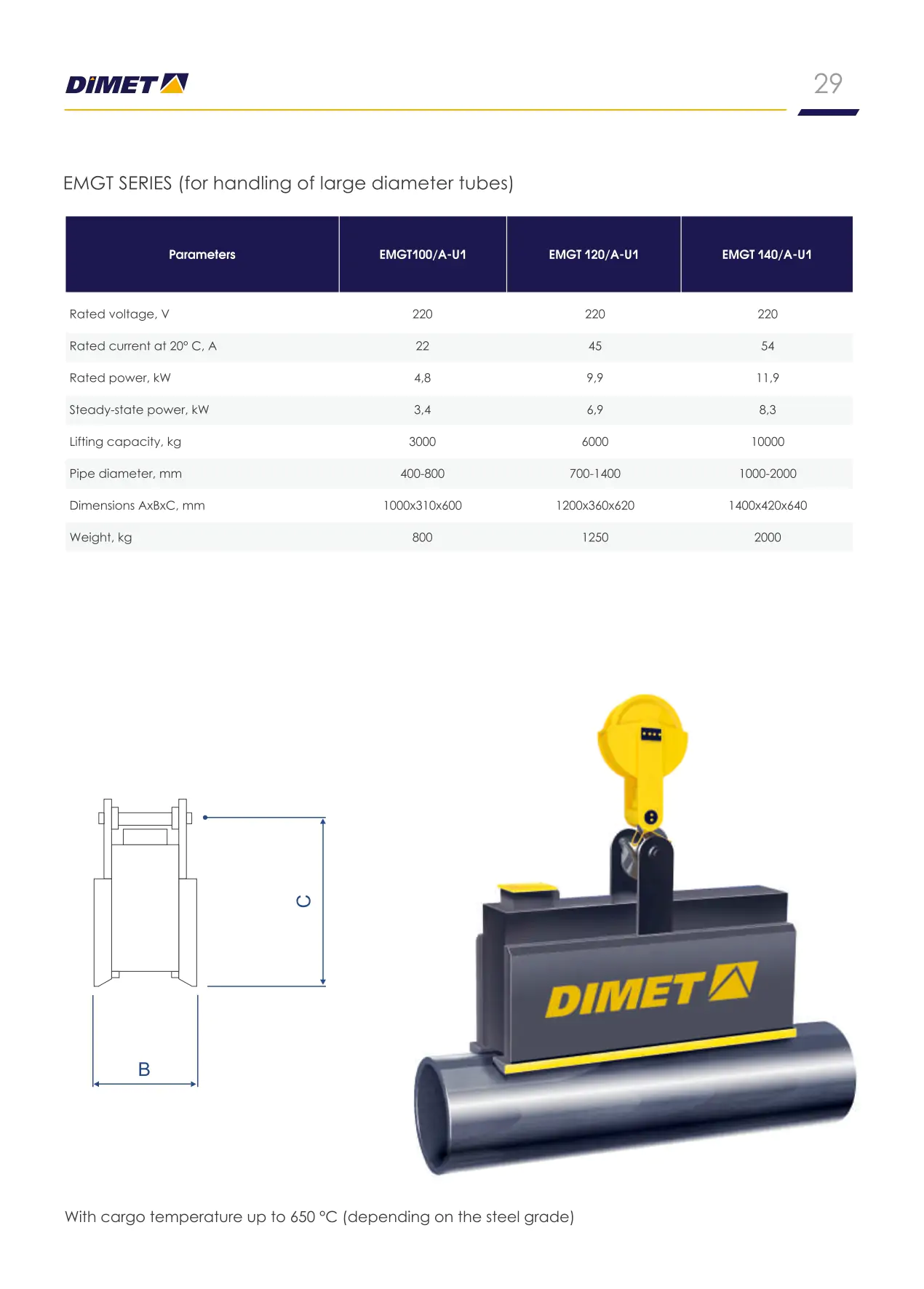 DIMET

29

EMGT SERIES (for handling of large diameter tubes)

| Parameters | EMGT100/A-U1 | EMGT 120/A-U1 | EMGT 140/A-U1 |
|---|---|---|---|
| Rated voltage, V | 220 | 220 | 220 |
| Rated current at 20° C, A | 22 | 45 | 54 |
| Rated power, kW | 4,8 | 9,9 | 11,9 |
| Steady-state power, kW | 3,4 | 6,9 | 8,3 |
| Lifting capacity, kg | 3000 | 6000 | 10000 |
| Pipe diameter, mm | 400-800 | 700-1400 | 1000-2000 |
| Dimensions AxBxC, mm | 1000x310x600 | 1200x360x620 | 1400x420x640 |
| Weight, kg | 800 | 1250 | 2000 |

C

B

DIMET

With cargo temperature up to 650 °C (depending on the steel grade)